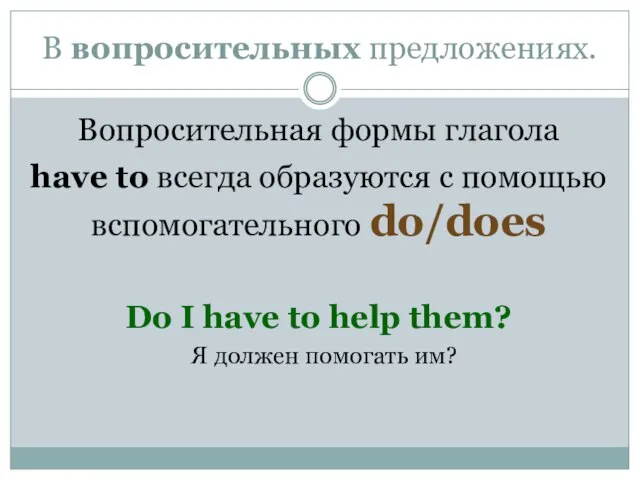 В вопросительных предложениях.

Вопросительная формы глагола have to всегда образуются с помощью вспомогательного do/does

Do I have to help them?
Я должен помогать им?